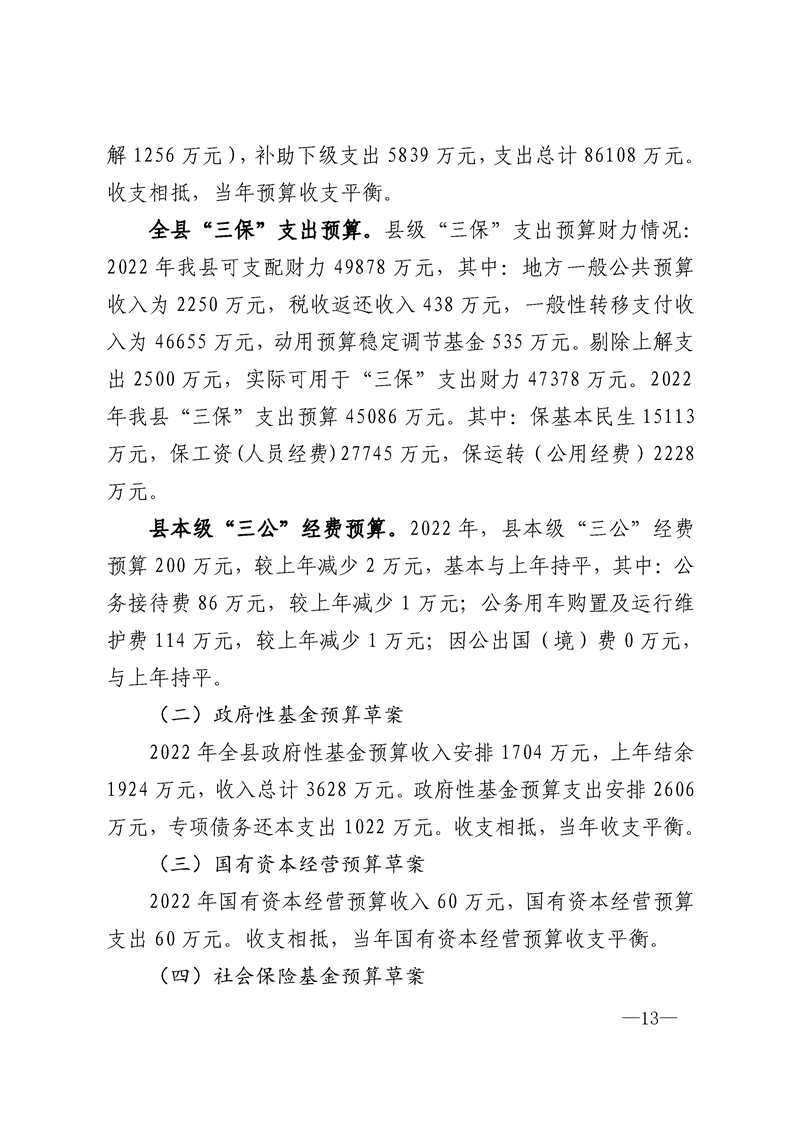 解1256万元)，补助下级支出5839万元，支出总计86108万元。收支相抵，当年预算收支平衡。

全县“三保”支出预算。县级“三保”支出预算财力情况：2022年我县可支配财力49878万元，其中：地方一般公共预算收入为2250万元，税收返还收入438万元，一般性转移支付收入为46655万元，动用预算稳定调节基金535万元。剔除上解支出2500万元，实际可用于“三保”支出财力47378万元。2022年我县“三保”支出预算45086万元。其中：保基本民生15113万元，保工资(人员经费)27745万元，保运转（公用经费）2228万元。

县本级“三公”经费预算。2022年，县本级“三公”经费预算200万元，较上年减少2万元，基本与上年持平，其中：公务接待费86万元，较上年减少1万元；公务用车购置及运行维护费114万元，较上年减少1万元；因公出国（境）费0万元，与上年持平。

（二）政府性基金预算草案

2022年全县政府性基金预算收入安排1704万元，上年结余1924万元，收入总计3628万元。政府性基金预算支出安排2606万元，专项债务还本支出1022万元。收支相抵，当年收支平衡。

（三）国有资本经营预算草案

2022年国有资本经营预算收入60万元，国有资本经营预算支出60万元。收支相抵，当年国有资本经营预算收支平衡。

（四）社会保险基金预算草案

—13—